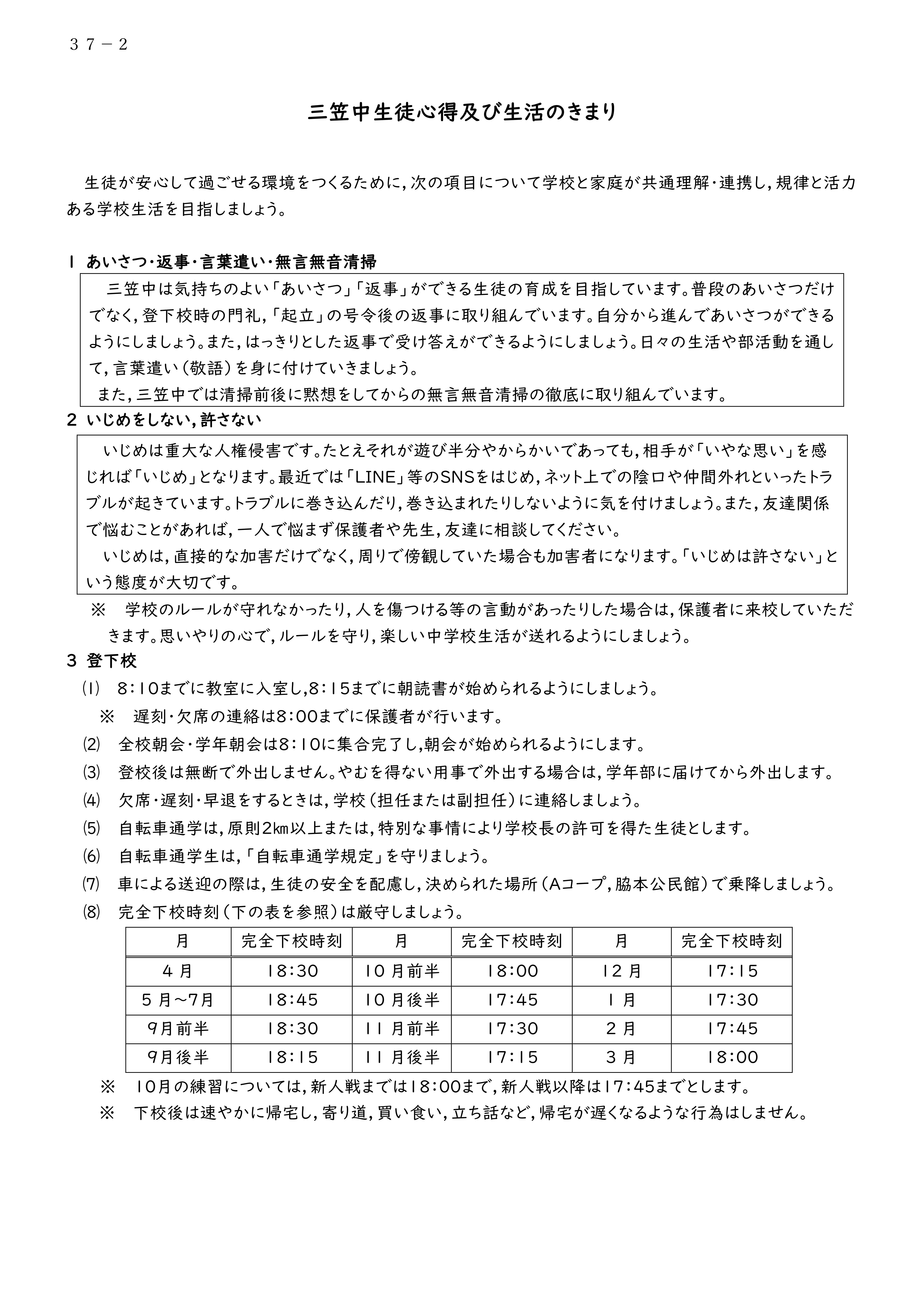 ３７－２

三笠中生徒心得及び生活のきまり

生徒が安心して過ごせる環境をつくるために，次の項目について学校と家庭が共通理解・連携し，規律と活力ある学校生活を目指しましょう。

１ あいさつ・返事・言葉遣い・無言無音清掃

三笠中は気持ちのよい「あいさつ」「返事」ができる生徒の育成を目指しています。普段のあいさつだけでなく，登下校時の門礼，「起立」の号令後の返事に取り組んでいます。自分から進んであいさつができるようにしましょう。また，はっきりとした返事で受け答えができるようにしましょう。日々の生活や部活動を通して，言葉遣い（敬語）を身に付けていきましょう。

また，三笠中では清掃前後に黙想をしてからの無言無音清掃の徹底に取り組んでいます。

２ いじめをしない，許さない

いじめは重大な人権侵害です。たとえそれが遊び半分やからかいであっても，相手が「いやな思い」を感じれば「いじめ」となります。最近では「LINE」等のSNSをはじめ，ネット上での陰口や仲間外れといったトラブルが起きています。トラブルに巻き込んだり，巻き込まれたりしないように気を付けましょう。また，友達関係で悩むことがあれば，一人で悩まず保護者や先生，友達に相談してください。

いじめは，直接的な加害だけでなく，周りで傍観していた場合も加害者になります。「いじめは許さない」という態度が大切です。

※ 学校のルールが守れなかったり，人を傷つける等の言動があったりした場合は，保護者に来校していただきます。思いやりの心で，ルールを守り，楽しい中学校生活が送れるようにしましょう。

３ 登下校

⑴ 8：10までに教室に入室し,8：15までに朝読書が始められるようにしましょう。
※ 遅刻・欠席の連絡は8：00までに保護者が行います。
⑵ 全校朝会・学年朝会は8：10に集合完了し，朝会が始められるようにします。
⑶ 登校後は無断で外出しません。やむを得ない用事で外出する場合は，学年部に届けてから外出します。
⑷ 欠席・遅刻・早退をするときは，学校（担任または副担任）に連絡しましょう。
⑸ 自転車通学は，原則2㎞以上または，特別な事情により学校長の許可を得た生徒とします。
⑹ 自転車通学生は，「自転車通学規定」を守りましょう。
⑺ 車による送迎の際は，生徒の安全を配慮し，決められた場所（Aコープ，脇本公民館）で乗降しましょう。
⑻ 完全下校時刻（下の表を参照）は厳守しましょう。

| 月 | 完全下校時刻 | 月 | 完全下校時刻 | 月 | 完全下校時刻 |
|---|---|---|---|---|---|
| ４月 | 18:30 | 10月前半 | 18:00 | 12月 | 17:15 |
| ５月～7月 | 18:45 | 10月後半 | 17:45 | 1月 | 17:30 |
| 9月前半 | 18:30 | 11月前半 | 17:30 | ２月 | 17:45 |
| 9月後半 | 18:15 | 11月後半 | 17:15 | ３月 | 18:00 |

※ 10月の練習については，新人戦までは18：00まで，新人戦以降は17：45までとします。
※ 下校後は速やかに帰宅し，寄り道，買い食い，立ち話など，帰宅が遅くなるような行為はしません。